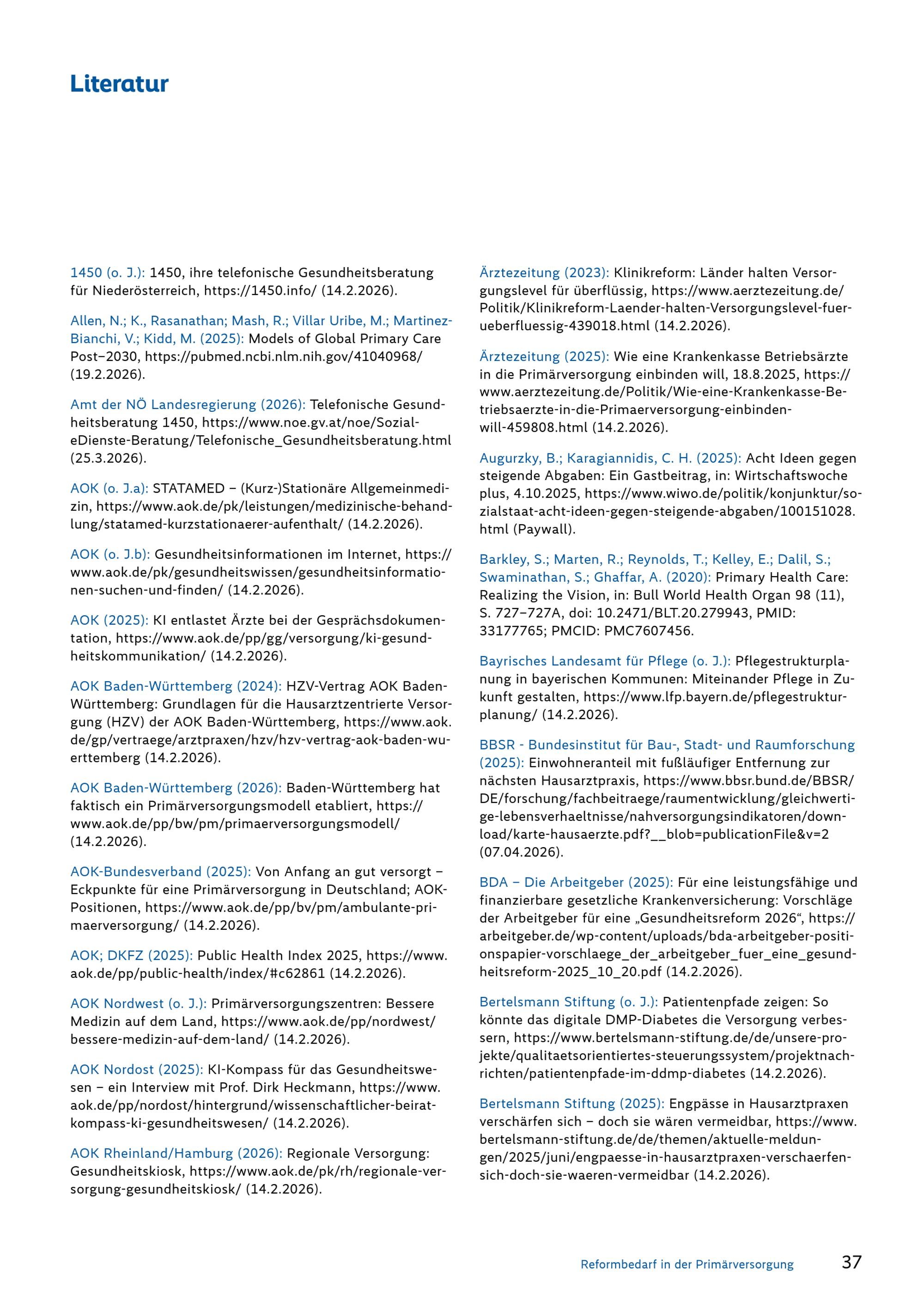 Literatur

1450 (o. J.): 1450, ihre telefonische Gesundheitsberatung für Niederösterreich, https://1450.info/ (14.2.2026).

Allen, N.; K., Rasanathan; Mash, R.; Villar Uribe, M.; Martinez-Bianchi, V.; Kidd, M. (2025): Models of Global Primary Care Post–2030, https://pubmed.ncbi.nlm.nih.gov/41040968/ (19.2.2026).

Amt der NÖ Landesregierung (2026): Telefonische Gesundheitsberatung 1450, https://www.noe.gv.at/noe/Sozial-eDienste-Beratung/Telefonische_Gesundheitsberatung.html (25.3.2026).

AOK (o. J.a): STATAMED – (Kurz-)Stationäre Allgemeinmedizin, https://www.aok.de/pk/leistungen/medizinische-behandlung/statamed-kurzstationaerer-aufenthalt/ (14.2.2026).

AOK (o. J.b): Gesundheitsinformationen im Internet, https://www.aok.de/pk/gesundheitswissen/gesundheitsinformationen-suchen-und-finden/ (14.2.2026).

AOK (2025): KI entlastet Ärzte bei der Gesprächsdokumentation, https://www.aok.de/pp/gg/versorgung/ki-gesundheitskommunikation/ (14.2.2026).

AOK Baden-Württemberg (2024): HZV-Vertrag AOK Baden-Württemberg: Grundlagen für die Hausarztzentrierte Versorgung (HZV) der AOK Baden-Württemberg, https://www.aok.de/gp/vertraege/arztpraxen/hzv/hzv-vertrag-aok-baden-wuerttemberg (14.2.2026).

AOK Baden-Württemberg (2026): Baden-Württemberg hat faktisch ein Primärversorgungsmodell etabliert, https://www.aok.de/pp/bw/pm/primaerversorgungsmodell/ (14.2.2026).

AOK-Bundesverband (2025): Von Anfang an gut versorgt – Eckpunkte für eine Primärversorgung in Deutschland; AOK-Positionen, https://www.aok.de/pp/bv/pm/ambulante-primaerversorgung/ (14.2.2026).

AOK; DKFZ (2025): Public Health Index 2025, https://www.aok.de/pp/public-health/index/#c62861 (14.2.2026).

AOK Nordwest (o. J.): Primärversorgungszentren: Bessere Medizin auf dem Land, https://www.aok.de/pp/nordwest/bessere-medizin-auf-dem-land/ (14.2.2026).

AOK Nordost (2025): KI-Kompass für das Gesundheitswesen – ein Interview mit Prof. Dirk Heckmann, https://www.aok.de/pp/nordost/hintergrund/wissenschaftlicher-beirat-kompass-ki-gesundheitswesen/ (14.2.2026).

AOK Rheinland/Hamburg (2026): Regionale Versorgung: Gesundheitskiosk, https://www.aok.de/pk/rh/regionale-versorgung-gesundheitskiosk/ (14.2.2026).

Ärztezeitung (2023): Klinikreform: Länder halten Versorgungslevel für überflüssig, https://www.aerztezeitung.de/Politik/Klinikreform-Laender-halten-Versorgungslevel-fuer-ueberfluessig-439018.html (14.2.2026).

Ärztezeitung (2025): Wie eine Krankenkasse Betriebsärzte in die Primärversorgung einbinden will, 18.8.2025, https://www.aerztezeitung.de/Politik/Wie-eine-Krankenkasse-Betriebsaerzte-in-die-Primaerversorgung-einbinden-will-459808.html (14.2.2026).

Augurzky, B.; Karagiannidis, C. H. (2025): Acht Ideen gegen steigende Abgaben: Ein Gastbeitrag, in: Wirtschaftswoche plus, 4.10.2025, https://www.wiwo.de/politik/konjunktur/sozialstaat-acht-ideen-gegen-steigende-abgaben/100151028.html (Paywall).

Barkley, S.; Marten, R.; Reynolds, T.; Kelley, E.; Dalil, S.; Swaminathan, S.; Ghaffar, A. (2020): Primary Health Care: Realizing the Vision, in: Bull World Health Organ 98 (11), S. 727–727A, doi: 10.2471/BLT.20.279943, PMID: 33177765; PMCID: PMC7607456.

Bayrisches Landesamt für Pflege (o. J.): Pflegestrukturplanung in bayerischen Kommunen: Miteinander Pflege in Zukunft gestalten, https://www.lfp.bayern.de/pflegestrukturplanung/ (14.2.2026).

BBSR - Bundesinstitut für Bau-, Stadt- und Raumforschung (2025): Einwohneranteil mit fußläufiger Entfernung zur nächsten Hausarztpraxis, https://www.bbsr.bund.de/BBSR/DE/forschung/fachbeitraege/raumentwicklung/gleichwertige-lebensverhaeltnisse/nahversorgungsindikatoren/download/karte-hausaerzte.pdf?__blob=publicationFile&v=2 (07.04.2026).

BDA – Die Arbeitgeber (2025): Für eine leistungsfähige und finanzierbare gesetzliche Krankenversicherung: Vorschläge der Arbeitgeber für eine „Gesundheitsreform 2026“, https://arbeitgeber.de/wp-content/uploads/bda-arbeitgeber-positionspapier-vorschlaege_der_arbeitgeber_fuer_eine_gesundheitsreform-2025_10_20.pdf (14.2.2026).

Bertelsmann Stiftung (o. J.): Patientenpfade zeigen: So könnte das digitale DMP-Diabetes die Versorgung verbessern, https://www.bertelsmann-stiftung.de/de/unsere-projekte/qualitaetsorientiertes-steuerungssystem/projektnachrichten/patientenpfade-im-ddmp-diabetes (14.2.2026).

Bertelsmann Stiftung (2025): Engpässe in Hausarztpraxen verschärfen sich – doch sie wären vermeidbar, https://www.bertelsmann-stiftung.de/de/themen/aktuelle-meldungen/2025/juni/engpaesse-in-hausarztpraxen-verschaerfen-sich-doch-sie-waeren-vermeidbar (14.2.2026).

Reformbedarf in der Primärversorgung 37